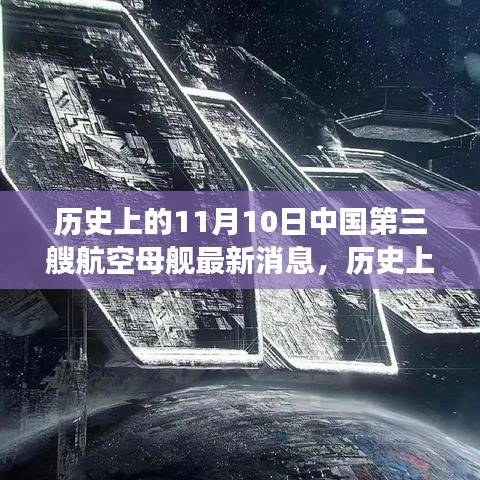 历史上的11月10日中国第三艘航空母舰最新消息，历史上